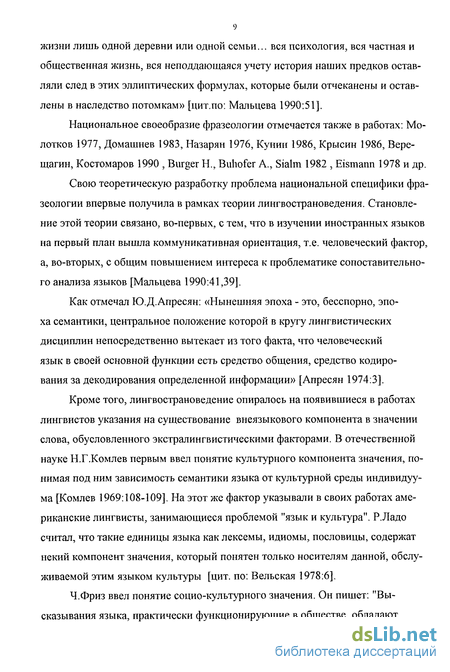 9

жизни лишь одной деревни или одной семьи… вся психология, вся частная и общественная жизнь, вся неподдающаяся учету история наших предков оставляли след в этих эллиптических формулах, которые были отчеканены и оставлены в наследство потомкам» [цит.по: Мальцева 1990:51].

Национальное своеобразие фразеологии отмечается также в работах: Молотков 1977, Домашнев 1983, Назарян 1976, Кунин 1986, Крысин 1986, Верещагин, Костомаров 1990 , Burger H., Buhofer A., Sialm 1982 , Eismann 1978 и др.

Свою теоретическую разработку проблема национальной специфики фразеологии впервые получила в рамках теории лингвострановедения. Становление этой теории связано, во-первых, с тем, что в изучении иностранных языков на первый план вышла коммуникативная ориентация, т.е. человеческий фактор, а, во-вторых, с общим повышением интереса к проблематике сопоставительного анализа языков [Мальцева 1990:41,39].

Как отмечал Ю.Д.Апресян: «Нынешняя эпоха - это, бесспорно, эпоха семантики, центральное положение которой в кругу лингвистических дисциплин непосредственно вытекает из того факта, что человеческий язык в своей основной функции есть средство общения, средство кодирования за декодирования определенной информации» [Апресян 1974:3].

Кроме того, лингвострановедение опиралось на появившиеся в работах лингвистов указания на существование внеязыкового компонента в значении слова, обусловленного экстралингвистическими факторами. В отечественной науке Н.Г.Комлев первым ввел понятие культурного компонента значения, понимая под ним зависимость семантики языка от культурной среды индивидуума [Комлев 1969:108-109]. На этот же фактор указывали в своих работах американские лингвисты, занимающиеся проблемой "язык и культура". Р.Ладо считал, что такие единицы языка как лексемы, идиомы, пословицы, содержат некий компонент значения, который понятен только носителям данной, обслуживаемой этим языком культуры [цит. по: Вельская 1978:6].

Ч.Фриз ввел понятие социо-культурного значения. Он пишет: "Высказывания языка, практически функционирующие в обществе, обладают

dsLib.net
библиотека диссертаций